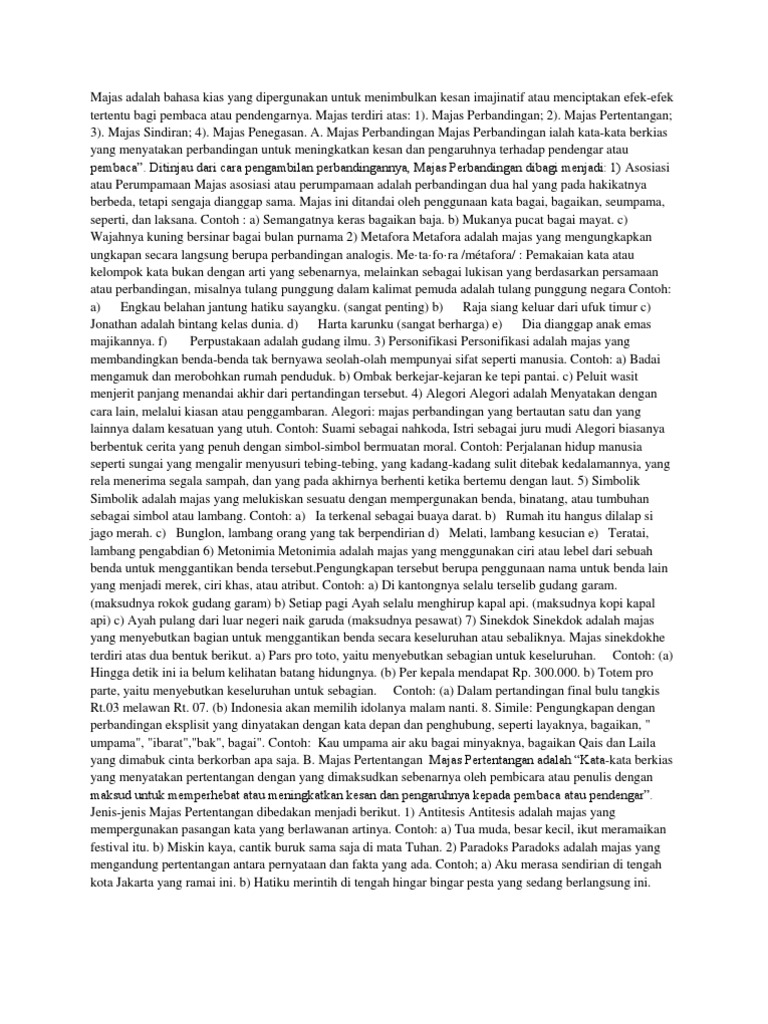 Majas adalah bahasa kias yang dipergunakan untuk menimbulkan kesan imajinatif atau menciptakan efek-efek tertentu bagi pembaca atau pendengarnya. Majas terdiri atas: 1). Majas Perbandingan; 2). Majas Pertentangan; 3). Majas Sindiran; 4). Majas Penegasan. A. Majas Perbandingan Majas Perbandingan ialah kata-kata berkias yang menyatakan perbandingan untuk meningkatkan kesan dan pengaruhnya terhadap pendengar atau pembaca". Ditinjau dari cara pengambilan perbandingannya, Majas Perbandingan dibagi menjadi: 1) Asosiasi atau Perumpamaan Majas asosiasi atau perumpamaan adalah perbandingan dua hal yang pada hakikatnya berbeda, tetapi sengaja dianggap sama. Majas ini ditandai oleh penggunaan kata bagai, bagaikan, seumpama, seperti, dan laksana. Contoh : a) Semangatnya keras bagaikan baja. b) Mukanya pucat bagai mayat. c) Wajahnya kuning bersinar bagai bulan purnama 2) Metafora Metafora adalah majas yang mengungkapkan ungkapan secara langsung berupa perbandingan analogis. Me·ta·fo·ra /métafora/ : Pemakaian kata atau kelompok kata bukan dengan arti yang sebenarnya, melainkan sebagai lukisan yang berdasarkan persamaan atau perbandingan, misalnya tulang punggung dalam kalimat pemuda adalah tulang punggung negara Contoh: a) Engkau belahan jantung hatiku sayangku. (sangat penting) b) Raja siang keluar dari ufuk timur c) Jonathan adalah bintang kelas dunia. d) Harta karunku (sangat berharga) e) Dia dianggap anak emas majikannya. f) Perpustakaan adalah gudang ilmu. 3) Personifikasi Personifikasi adalah majas yang membandingkan benda-benda tak bernyawa seolah-olah mempunyai sifat seperti manusia. Contoh: a) Badai mengamuk dan merobohkan rumah penduduk. b) Ombak berkejar-kejaran ke tepi pantai. c) Peluit wasit menjerit panjang menandai akhir dari pertandingan tersebut. 4) Alegori Alegori adalah Menyatakan dengan cara lain, melalui kiasan atau penggambaran. Alegori: majas perbandingan yang bertautan satu dan yang lainnya dalam kesatuan yang utuh. Contoh: Suami sebagai nahkoda, Istri sebagai juru mudi Alegori biasanya berbentuk cerita yang penuh dengan simbol-simbol bermuatan moral. Contoh: Perjalanan hidup manusia seperti sungai yang mengalir menyusuri tebing-tebing, yang kadang-kadang sulit ditebak kedalamannya, yang rela menerima segala sampah, dan yang pada akhirnya berhenti ketika bertemu dengan laut. 5) Simbolik Simbolik adalah majas yang melukiskan sesuatu dengan mempergunakan benda, binatang, atau tumbuhan sebagai simbol atau lambang. Contoh: a) Ia terkenal sebagai buaya darat. b) Rumah itu hangus dilalap si jago merah. c) Bunglon, lambang orang yang tak berpendirian d) Melati, lambang kesucian e) Teratai, lambang pengabdian 6) Metonimia Metonimia adalah majas yang menggunakan ciri atau lebel dari sebuah benda untuk menggantikan benda tersebut.Pengungkapan tersebut berupa penggunaan nama untuk benda lain yang menjadi merek, ciri khas, atau atribut. Contoh: a) Di kantongnya selalu terselib gudang garam. (maksudnya rokok gudang garam) b) Setiap pagi Ayah selalu menghirup kapal api. (maksudnya kopi kapal api) c) Ayah pulang dari luar negeri naik garuda (maksudnya pesawat) 7) Sinekdok Sinekdok adalah majas yang menyebutkan bagian untuk menggantikan benda secara keseluruhan atau sebaliknya. Majas sinekdokhe terdiri atas dua bentuk berikut. a) Pars pro toto, yaitu menyebutkan sebagian untuk keseluruhan. Contoh: (a) Hingga detik ini ia belum kelihatan batang hidungnya. (b) Per kepala mendapat Rp. 300.000. b) Totem pro parte, yaitu menyebutkan keseluruhan untuk sebagian. Contoh: (a) Dalam pertandingan final bulu tangkis Rt.03 melawan Rt. 07. (b) Indonesia akan memilih idolanya malam nanti. 8. Simile: Pengungkapan dengan perbandingan eksplisit yang dinyatakan dengan kata depan dan penghubung, seperti layaknya, bagaikan, " umpama", "ibarat","bak", bagai". Contoh: Kau umpama air aku bagai minyaknya, bagaikan Qais dan Laila yang dimabuk cinta berkorban apa saja. B. Majas Pertentangan Majas Pertentangan adalah "Kata-kata berkias yang menyatakan pertentangan dengan yang dimaksudkan sebenarnya oleh pembicara atau penulis dengan maksud untuk memperhebat atau meningkatkan kesan dan pengaruhnya kepada pembaca atau pendengar". Jenis-jenis Majas Pertentangan dibedakan menjadi berikut. 1) Antitesis Antitesis adalah majas yang mempergunakan pasangan kata yang berlawanan artinya. Contoh: a) Tua muda, besar kecil, ikut meramaikan festival itu. b) Miskin kaya, cantik buruk sama saja di mata Tuhan. 2) Paradoks Paradoks adalah majas yang mengandung pertentangan antara pernyataan dan fakta yang ada. Contoh; a) Aku merasa sendirian di tengah kota Jakarta yang ramai ini. b) Hatiku merintih di tengah hingar bingar pesta yang sedang berlangsung ini.